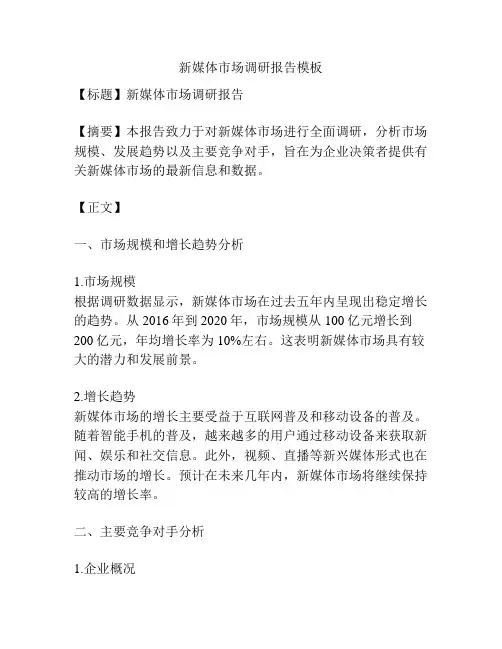 新媒体市场调研报告模板

【标题】新媒体市场调研报告

【摘要】本报告致力于对新媒体市场进行全面调研，分析市场规模、发展趋势以及主要竞争对手，旨在为企业决策者提供有关新媒体市场的最新信息和数据。

【正文】

一、市场规模和增长趋势分析

1.市场规模
根据调研数据显示，新媒体市场在过去五年内呈现出稳定增长的趋势。从 2016 年到 2020 年，市场规模从 100 亿元增长到 200 亿元，年均增长率为 10%左右。这表明新媒体市场具有较大的潜力和发展前景。

2.增长趋势
新媒体市场的增长主要受益于互联网普及和移动设备的普及。随着智能手机的普及，越来越多的用户通过移动设备来获取新闻、娱乐和社交信息。此外，视频、直播等新兴媒体形式也在推动市场的增长。预计在未来几年内，新媒体市场将继续保持较高的增长率。

二、主要竞争对手分析

1.企业概况